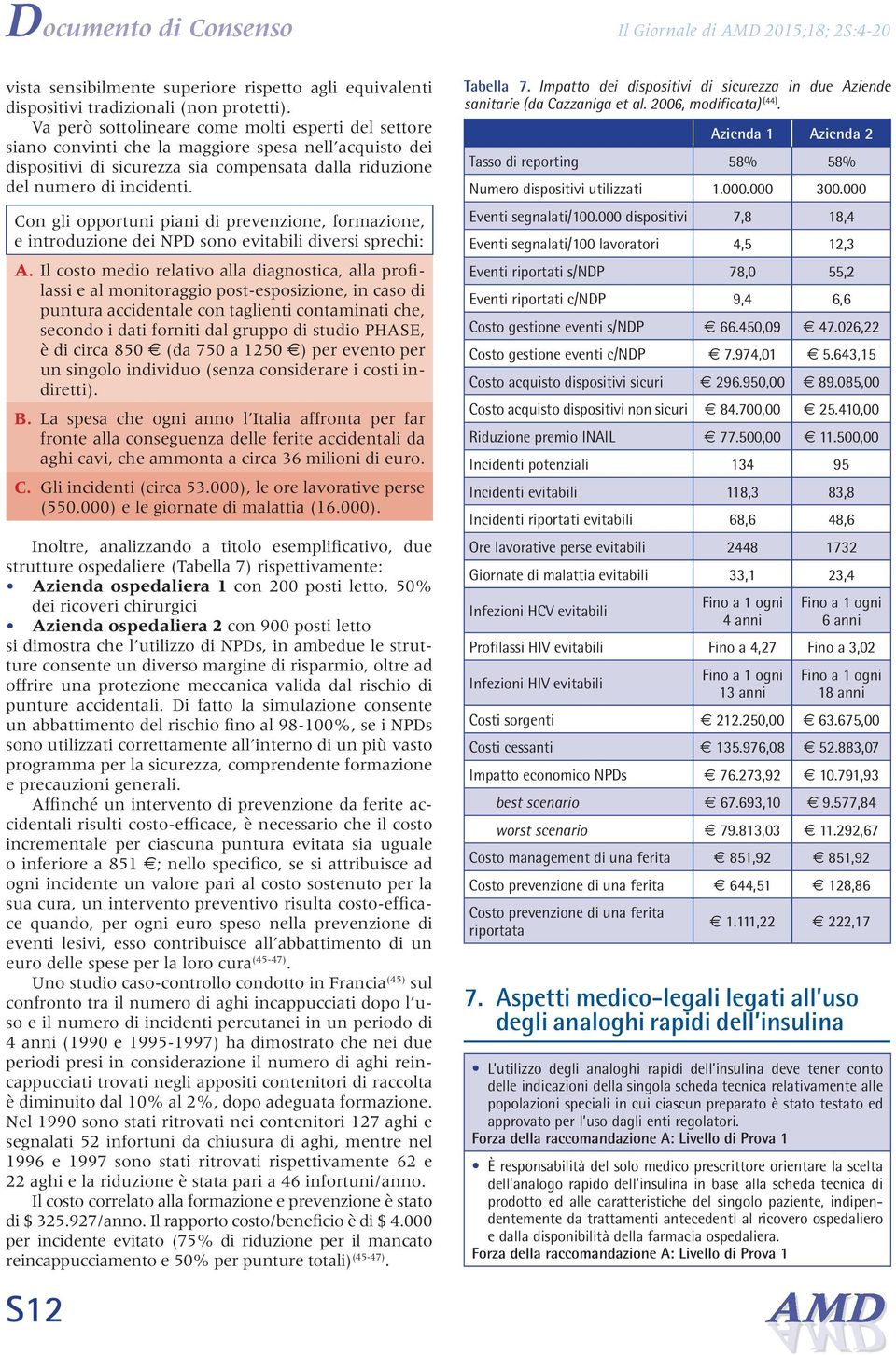 Documento di Consenso

Il Giornale di AMD 2015;18; 2S:4-20

vista sensibilmente superiore rispetto agli equivalenti dispositivi tradizionali (non protetti).

Va però sottolineare come molti esperti del settore siano convinti che la maggiore spesa nell'acquisto dei dispositivi di sicurezza sia compensata dalla riduzione del numero di incidenti.

Con gli opportuni piani di prevenzione, formazione, e introduzione dei NPD sono evitabili diversi sprechi:

A. Il costo medio relativo alla diagnostica, alla profilassi e al monitoraggio post-esposizione, in caso di puntura accidentale con taglienti contaminati che, secondo i dati forniti dal gruppo di studio PHASE, è di circa 850 € (da 750 a 1250 €) per evento per un singolo individuo (senza considerare i costi indiretti).

B. La spesa che ogni anno l'Italia affronta per far fronte alla conseguenza delle ferite accidentali da aghi cavi, che ammonta a circa 36 milioni di euro.

C. Gli incidenti (circa 53.000), le ore lavorative perse (550.000) e le giornate di malattia (16.000).

Inoltre, analizzando a titolo esemplificativo, due strutture ospedaliere (Tabella 7) rispettivamente:
• Azienda ospedaliera 1 con 200 posti letto, 50% dei ricoveri chirurgici
• Azienda ospedaliera 2 con 900 posti letto
si dimostra che l'utilizzo di NPDs, in ambedue le strutture consente un diverso margine di risparmio, oltre ad offrire una protezione meccanica valida dal rischio di punture accidentali. Di fatto la simulazione consente un abbattimento del rischio fino al 98-100%, se i NPDs sono utilizzati correttamente all'interno di un più vasto programma per la sicurezza, comprendente formazione e precauzioni generali.

Affinché un intervento di prevenzione da ferite accidentali risulti costo-efficace, è necessario che il costo incrementale per ciascuna puntura evitata sia uguale o inferiore a 851 €; nello specifico, se si attribuisce ad ogni incidente un valore pari al costo sostenuto per la sua cura, un intervento preventivo risulta costo-efficace quando, per ogni euro speso nella prevenzione di eventi lesivi, esso contribuisce all'abbattimento di un euro delle spese per la loro cura$^{(45-47)}$.

Uno studio caso-controllo condotto in Francia$^{(45)}$ sul confronto tra il numero di aghi incappucciati dopo l'uso e il numero di incidenti percutanei in un periodo di 4 anni (1990 e 1995-1997) ha dimostrato che nei due periodi presi in considerazione il numero di aghi reincappucciati trovati negli appositi contenitori di raccolta è diminuito dal 10% al 2%, dopo adeguata formazione. Nel 1990 sono stati ritrovati nei contenitori 127 aghi e segnalati 52 infortuni da chiusura di aghi, mentre nel 1996 e 1997 sono stati ritrovati rispettivamente 62 e 22 aghi e la riduzione è stata pari a 46 infortuni/anno.

Il costo correlato alla formazione e prevenzione è stato di $ 325.927/anno. Il rapporto costo/beneficio è di $ 4.000 per incidente evitato (75% di riduzione per il mancato reincappucciamento e 50% per punture totali)$^{(45-47)}$.

S12

Tabella 7. Impatto dei dispositivi di sicurezza in due Aziende sanitarie (da Cazzaniga et al. 2006, modificata)$^{(44)}$.

| | Azienda 1 | Azienda 2 |
|---|---|---|
| Tasso di reporting | 58% | 58% |
| Numero dispositivi utilizzati | 1.000.000 | 300.000 |
| Eventi segnalati/100.000 dispositivi | 7,8 | 18,4 |
| Eventi segnalati/100 lavoratori | 4,5 | 12,3 |
| Eventi riportati s/NDP | 78,0 | 55,2 |
| Eventi riportati c/NDP | 9,4 | 6,6 |
| Costo gestione eventi s/NDP | € 66.450,09 | € 47.026,22 |
| Costo gestione eventi c/NDP | € 7.974,01 | € 5.643,15 |
| Costo acquisto dispositivi sicuri | € 296.950,00 | € 89.085,00 |
| Costo acquisto dispositivi non sicuri | € 84.700,00 | € 25.410,00 |
| Riduzione premio INAIL | € 77.500,00 | € 11.500,00 |
| Incidenti potenziali | 134 | 95 |
| Incidenti evitabili | 118,3 | 83,8 |
| Incidenti riportati evitabili | 68,6 | 48,6 |
| Ore lavorative perse evitabili | 2448 | 1732 |
| Giornate di malattia evitabili | 33,1 | 23,4 |
| Infezioni HCV evitabili | Fino a 1 ogni 4 anni | Fino a 1 ogni 6 anni |
| Profilassi HIV evitabili | Fino a 4,27 | Fino a 3,02 |
| Infezioni HIV evitabili | Fino a 1 ogni 13 anni | Fino a 1 ogni 18 anni |
| Costi sorgenti | € 212.250,00 | € 63.675,00 |
| Costi cessanti | € 135.976,08 | € 52.883,07 |
| Impatto economico NPDs | € 76.273,92 | € 10.791,93 |
| best scenario | € 67.693,10 | € 9.577,84 |
| worst scenario | € 79.813,03 | € 11.292,67 |
| Costo management di una ferita | € 851,92 | € 851,92 |
| Costo prevenzione di una ferita | € 644,51 | € 128,86 |
| Costo prevenzione di una ferita riportata | € 1.111,22 | € 222,17 |

7. Aspetti medico-legali legati all'uso degli analoghi rapidi dell'insulina

• L'utilizzo degli analoghi rapidi dell'insulina deve tener conto delle indicazioni della singola scheda tecnica relativamente alle popolazioni speciali in cui ciascun preparato è stato testato ed approvato per l'uso dagli enti regolatori.
Forza della raccomandazione A: Livello di Prova 1

• È responsabilità del solo medico prescrittore orientare la scelta dell'analogo rapido dell'insulina in base alla scheda tecnica di prodotto ed alle caratteristiche del singolo paziente, indipendentemente da trattamenti antecedenti al ricovero ospedaliero e dalla disponibilità della farmacia ospedaliera.
Forza della raccomandazione A: Livello di Prova 1

AMD